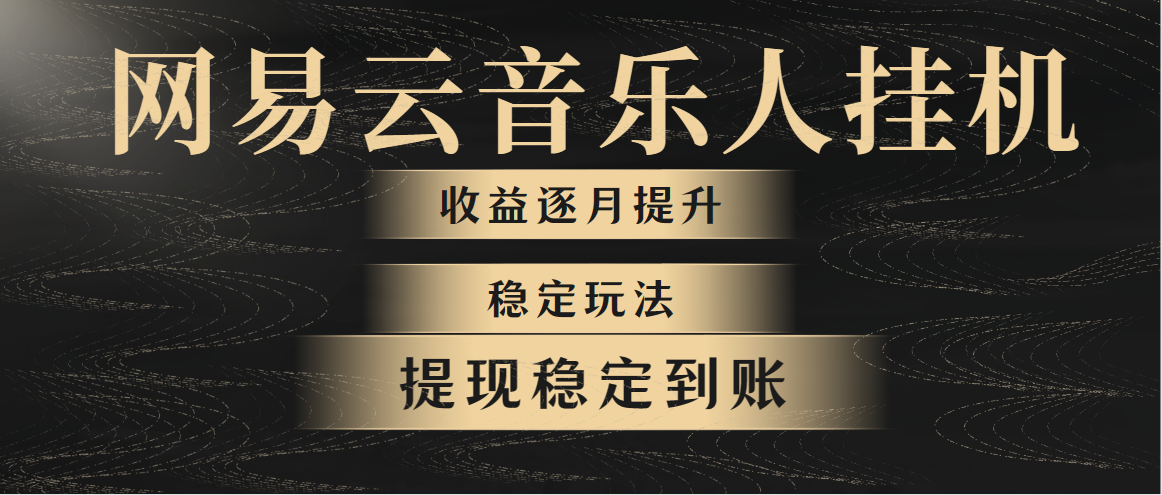 网易云音乐人挂机

收益逐月提升

稳定玩法

提现稳定到账